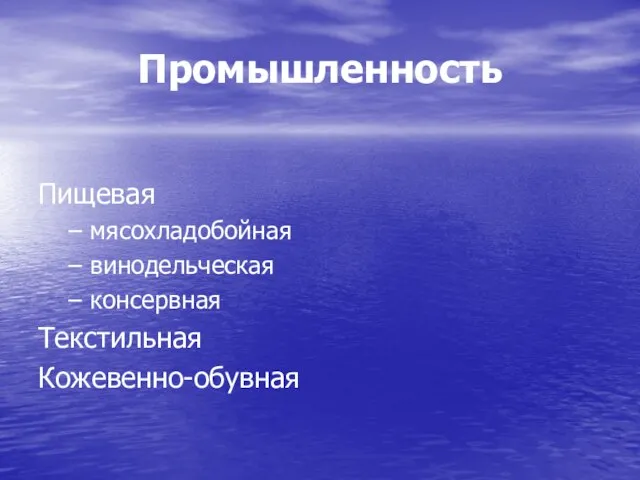 Промышленность

Пищевая
– мясохладобойная
– винодельческая
– консервная
Текстильная
Кожевенно-обувная